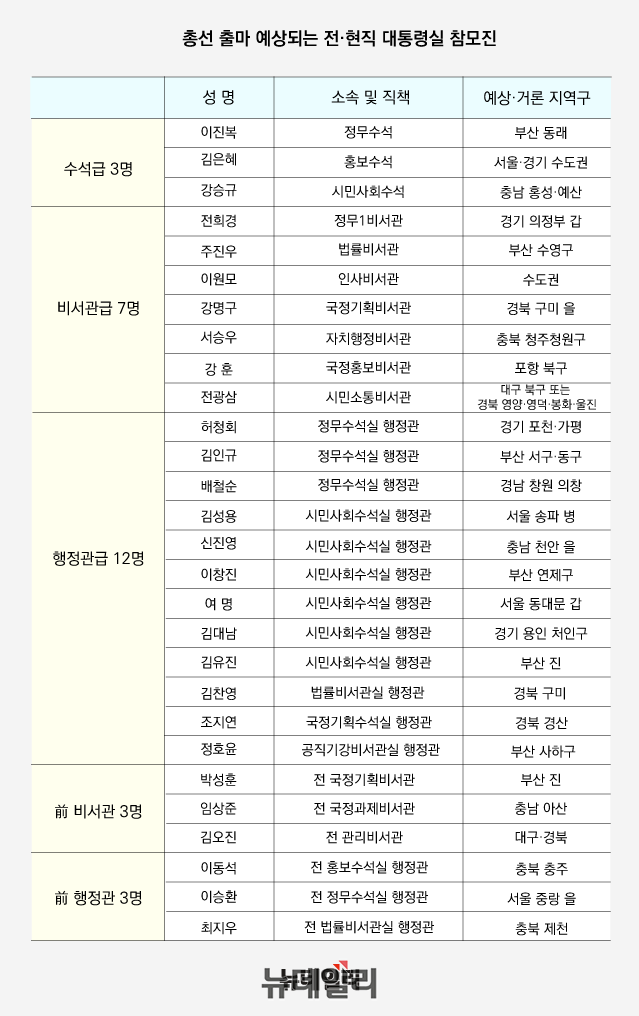 총선 출마 예상되는 전·현직 대통령실 참모진

| | 성 명 | 소속 및 직책 | 예상·거론 지역구 |
|---|---|---|---|
| 수석급 3명 | 이진복 | 정무수석 | 부산 동래 |
| | 김은혜 | 홍보수석 | 서울·경기 수도권 |
| | 강승규 | 시민사회수석 | 충남 홍성·예산 |
| 비서관급 7명 | 전희경 | 정무1비서관 | 경기 의정부 갑 |
| | 주진우 | 법률비서관 | 부산 수영구 |
| | 이원모 | 인사비서관 | 수도권 |
| | 강명구 | 국정기획비서관 | 경북 구미 을 |
| | 서승우 | 자치행정비서관 | 충북 청주청원구 |
| | 강 훈 | 국정홍보비서관 | 포항 북구 |
| | 전광삼 | 시민소통비서관 | 대구 북구 또는 경북 영양·영덕·봉화·울진 |
| 행정관급 12명 | 허청회 | 정무수석실 행정관 | 경기 포천·가평 |
| | 김인규 | 정무수석실 행정관 | 부산 서구·동구 |
| | 배철순 | 정무수석실 행정관 | 경남 창원 의창 |
| | 김성용 | 시민사회수석실 행정관 | 서울 송파 병 |
| | 신진영 | 시민사회수석실 행정관 | 충남 천안 을 |
| | 이창진 | 시민사회수석실 행정관 | 부산 연제구 |
| | 여 명 | 시민사회수석실 행정관 | 서울 동대문 갑 |
| | 김대남 | 시민사회수석실 행정관 | 경기 용인 처인구 |
| | 김유진 | 시민사회수석실 행정관 | 부산 진 |
| | 김찬영 | 법률비서관실 행정관 | 경북 구미 |
| | 조지연 | 국정기획수석실 행정관 | 경북 경산 |
| | 정호윤 | 공직기강비서관실 행정관 | 부산 사하구 |
| 前 비서관 3명 | 박성훈 | 전 국정기획비서관 | 부산 진 |
| | 임상준 | 전 국정과제비서관 | 충남 아산 |
| | 김오진 | 전 관리비서관 | 대구·경북 |
| 前 행정관 3명 | 이동석 | 전 홍보수석실 행정관 | 충북 충주 |
| | 이승환 | 전 정무수석실 행정관 | 서울 중랑 을 |
| | 최지우 | 전 법률비서관실 행정관 | 충북 제천 |

뉴데일리